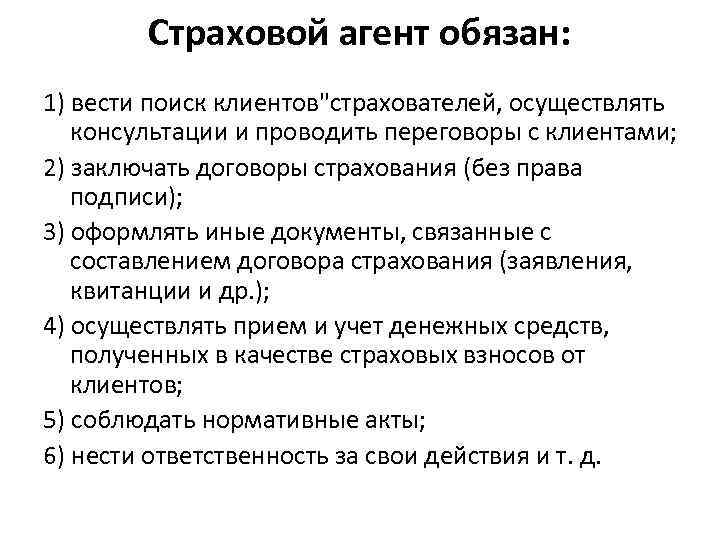 Страховой агент обязан:

1) вести поиск клиентов"страхователей, осуществлять консультации и проводить переговоры с клиентами;

2) заключать договоры страхования (без права подписи);

3) оформлять иные документы, связанные с составлением договора страхования (заявления, квитанции и др.);

4) осуществлять прием и учет денежных средств, полученных в качестве страховых взносов от клиентов;

5) соблюдать нормативные акты;

6) нести ответственность за свои действия и т. д.